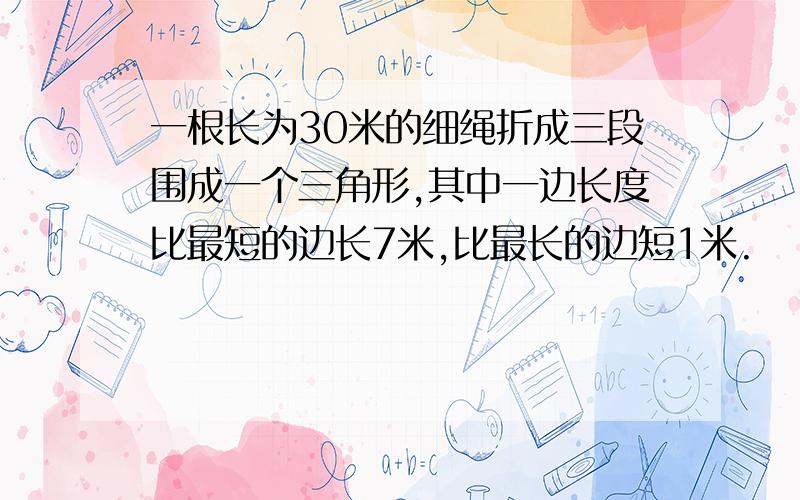 1+1=2

a+b=c

abc

一根长为30米的细绳折成三段围成一个三角形,其中一边长度比最短的边长7米,比最长的边短1米.

1+1=2

abc

a+b=c